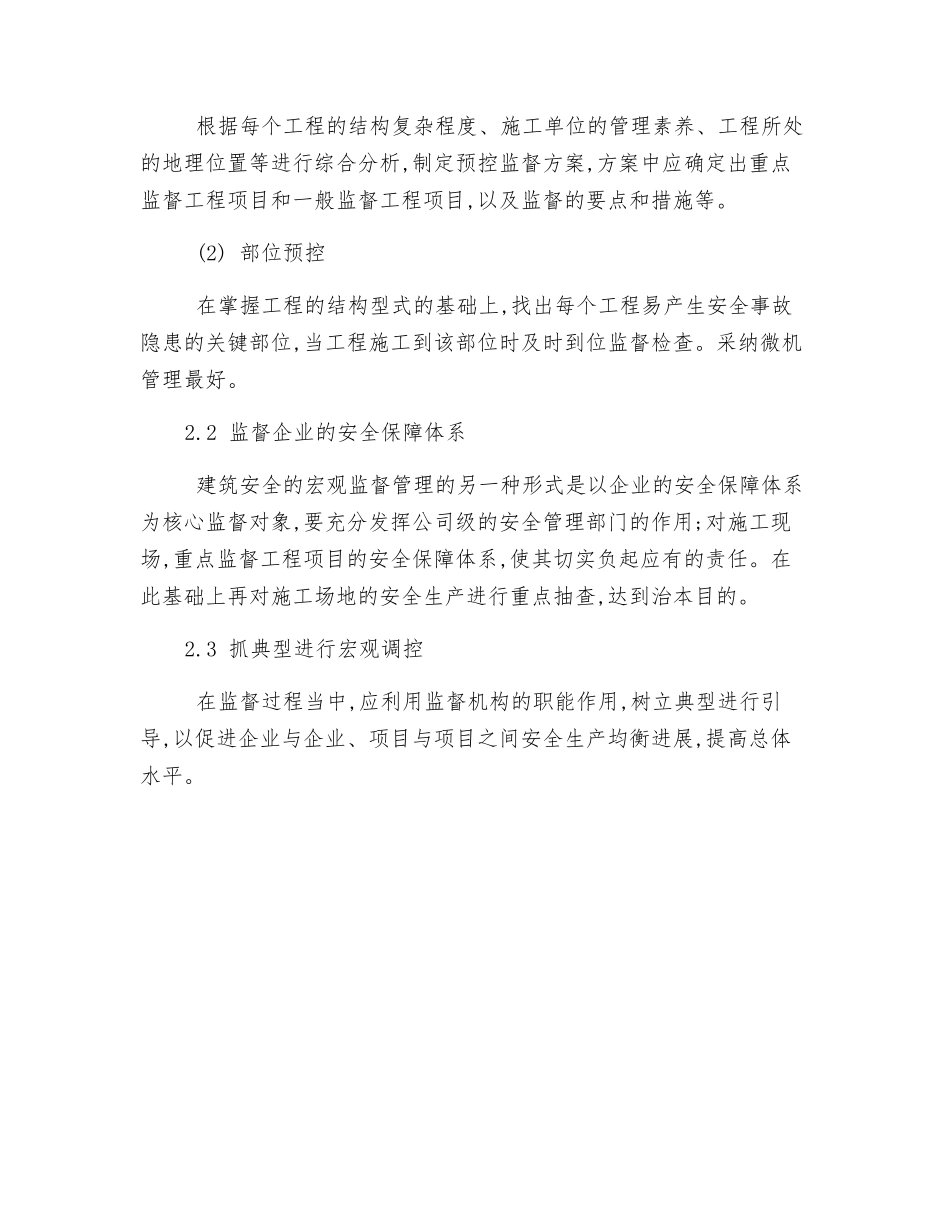 根据每个工程的结构复杂程度、施工单位的管理素养、工程所处的地理位置等进行综合分析,制定预控监督方案,方案中应确定出重点监督工程项目和一般监督工程项目,以及监督的要点和措施等。

(2) 部位预控

在掌握工程的结构型式的基础上,找出每个工程易产生安全事故隐患的关键部位,当工程施工到该部位时及时到位监督检查。采纳微机管理最好。

2.2 监督企业的安全保障体系

建筑安全的宏观监督管理的另一种形式是以企业的安全保障体系为核心监督对象,要充分发挥公司级的安全管理部门的作用;对施工现场,重点监督工程项目的安全保障体系,使其切实负起应有的责任。在此基础上再对施工场地的安全生产进行重点抽查,达到治本目的。

2.3 抓典型进行宏观调控

在监督过程当中,应利用监督机构的职能作用,树立典型进行引导,以促进企业与企业、项目与项目之间安全生产均衡进展,提高总体水平。